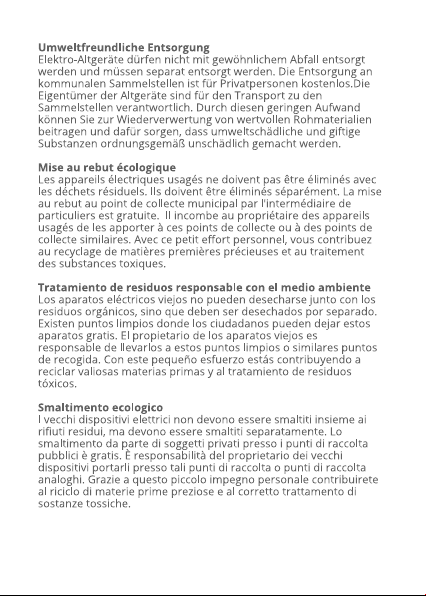 Umweltfreundliche Entsorgung
Elektro-Altgeräte dürfen nicht mit gewöhnlichem Abfall entsorgt werden und müssen separat entsorgt werden. Die Entsorgung an kommunalen Sammelstellen ist für Privatpersonen kostenlos.Die Eigentümer der Altgeräte sind für den Transport zu den Sammelstellen verantwortlich. Durch diesen geringen Aufwand können Sie zur Wiederverwertung von wertvollen Rohmaterialien beitragen und dafür sorgen, dass umweltschädliche und giftige Substanzen ordnungsgemäß unschädlich gemacht werden.

Mise au rebut écologique
Les appareils électriques usagés ne doivent pas être éliminés avec les déchets résiduels. Ils doivent être éliminés séparément. La mise au rebut au point de collecte municipal par l'intermédiaire de particuliers est gratuite. Il incombe au propriétaire des appareils usagés de les apporter à ces points de collecte ou à des points de collecte similaires. Avec ce petit effort personnel, vous contribuez au recyclage de matières premières précieuses et au traitement des substances toxiques.

Tratamiento de residuos responsable con el medio ambiente
Los aparatos eléctricos viejos no pueden desecharse junto con los residuos orgánicos, sino que deben ser desechados por separado. Existen puntos limpios donde los ciudadanos pueden dejar estos aparatos gratis. El propietario de los aparatos viejos es responsable de llevarlos a estos puntos limpios o similares puntos de recogida. Con este pequeño esfuerzo estás contribuyendo a reciclar valiosas materias primas y al tratamiento de residuos tóxicos.

Smaltimento ecologico
I vecchi dispositivi elettrici non devono essere smaltiti insieme ai rifiuti residui, ma devono essere smaltiti separatamente. Lo smaltimento da parte di soggetti privati presso i punti di raccolta pubblici è gratis. È responsabilità del proprietario dei vecchi dispositivi portarli presso tali punti di raccolta o punti di raccolta analoghi. Grazie a questo piccolo impegno personale contribuirete al riciclo di materie prime preziose e al corretto trattamento di sostanze tossiche.